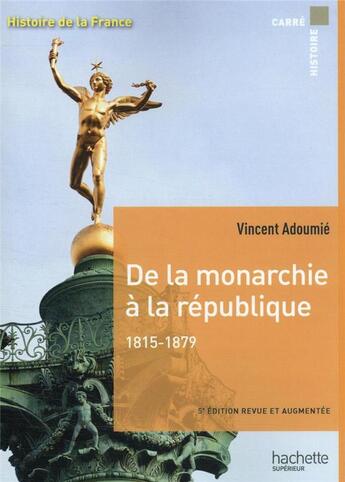 Histoire de la France

CARRÉ
HISTOIRE

Vincent Adoumié

De la monarchie à la république

1815-1879

5e ÉDITION REVUE ET AUGMENTÉE

hachette
SUPÉRIEUR